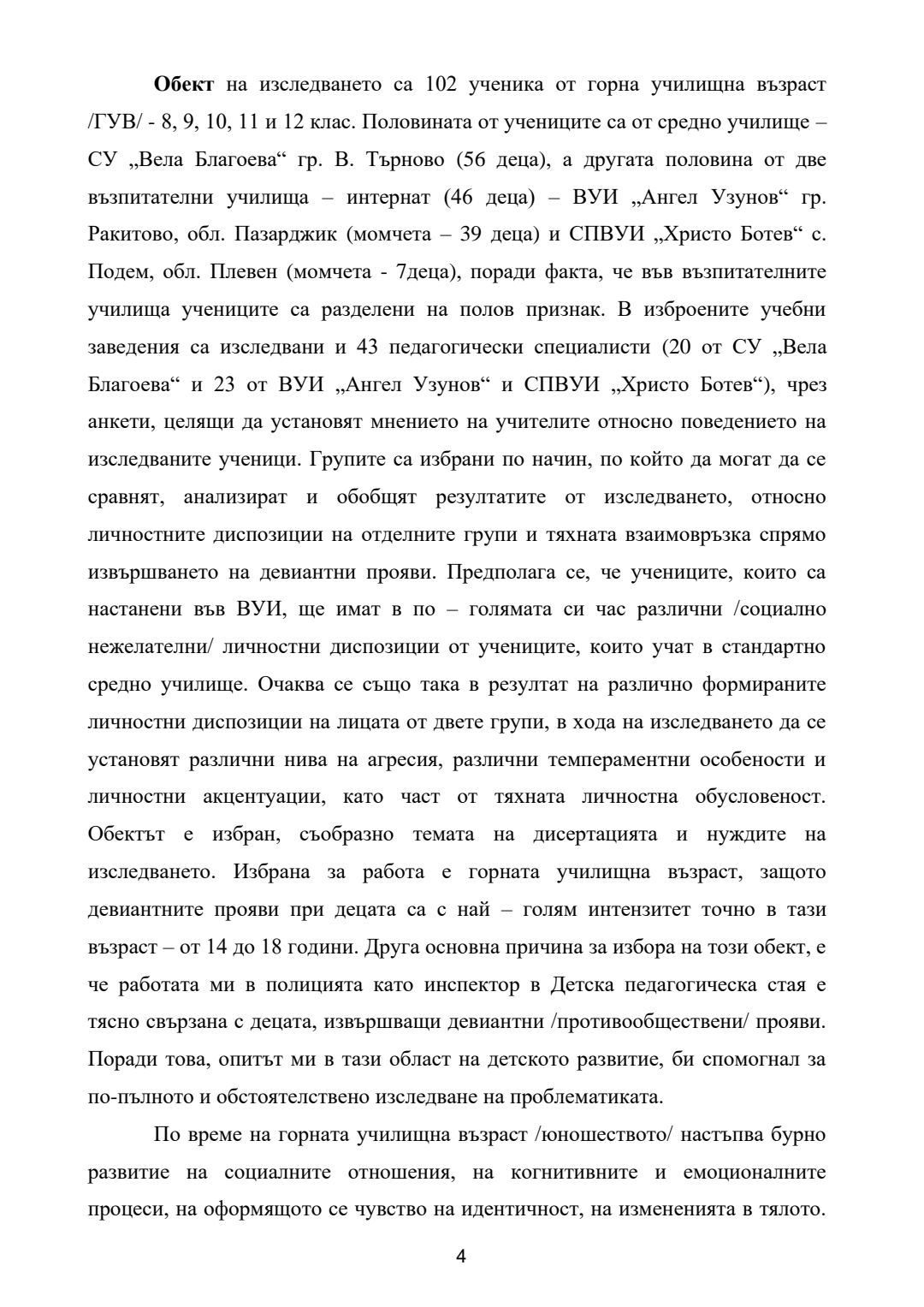 **Обект** на изследването са 102 ученика от горна училищна възраст /ГУВ/ - 8, 9, 10, 11 и 12 клас. Половината от учениците са от средно училище – СУ „Вела Благоева“ гр. В. Търново (56 деца), а другата половина от две възпитателни училища – интернат (46 деца) – ВУИ „Ангел Узунов“ гр. Ракитово, обл. Пазарджик (момчета – 39 деца) и СПВУИ „Христо Ботев“ с. Подем, обл. Плевен (момчета - 7деца), поради факта, че във възпитателните училища учениците са разделени на полов признак. В изброените учебни заведения са изследвани и 43 педагогически специалисти (20 от СУ „Вела Благоева“ и 23 от ВУИ „Ангел Узунов“ и СПВУИ „Христо Ботев“), чрез анкети, целящи да установят мнението на учителите относно поведението на изследваните ученици. Групите са избрани по начин, по който да могат да се сравнят, анализират и обобщят резултатите от изследването, относно личностните диспозиции на отделните групи и тяхната взаимовръзка спрямо извършването на девиантни прояви. Предполага се, че учениците, които са настанени във ВУИ, ще имат в по – голямата си час различни /социално нежелателни/ личностни диспозиции от учениците, които учат в стандартно средно училище. Очаква се също така в резултат на различно формираните личностни диспозиции на лицата от двете групи, в хода на изследването да се установят различни нива на агресия, различни темпераментни особености и личностни акцентуации, като част от тяхната личностна обусловеност. Обектът е избран, съобразно темата на дисертацията и нуждите на изследването. Избрана за работа е горната училищна възраст, защото девиантните прояви при децата са с най – голям интензитет точно в тази възраст – от 14 до 18 години. Друга основна причина за избора на този обект, е че работата ми в полицията като инспектор в Детска педагогическа стая е тясно свързана с децата, извършващи девиантни /противообществени/ прояви. Поради това, опитът ми в тази област на детското развитие, би спомогнал за по-пълното и обстоятелствено изследване на проблематиката.

По време на горната училищна възраст /юношеството/ настъпва бурно развитие на социалните отношения, на когнитивните и емоционалните процеси, на оформящото се чувство на идентичност, на измененията в тялото.

4